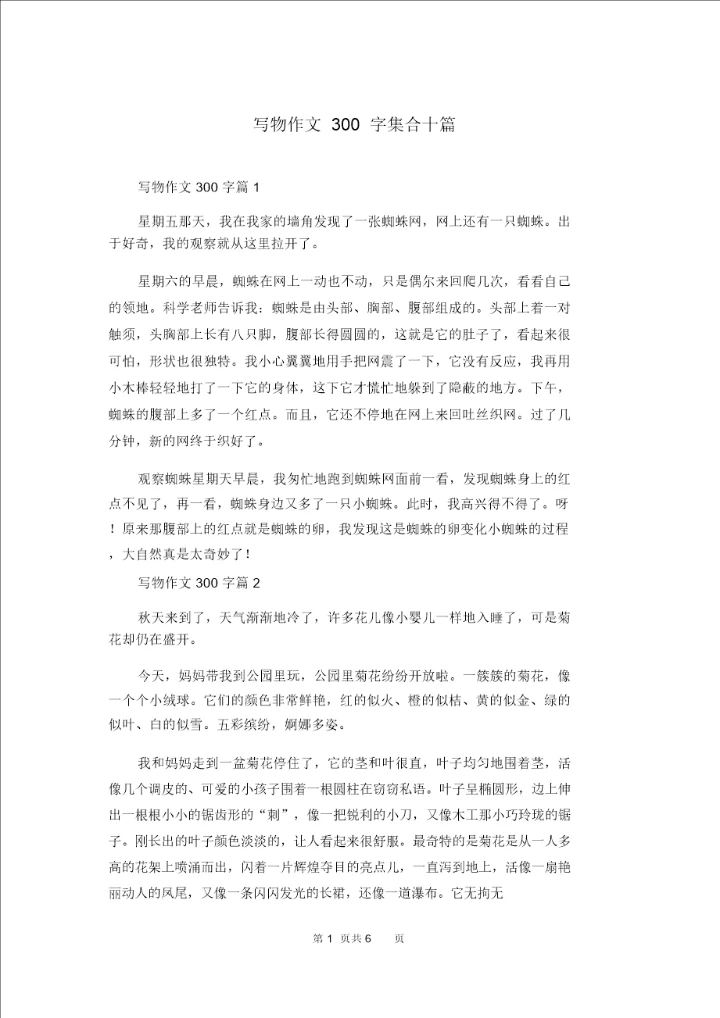 写物作文 300 字集合十篇

写物作文 300 字篇 1

星期五那天，我在我家的墙角发现了一张蜘蛛网，网上还有一只蜘蛛。出于好奇，我的观察就从这里拉开了。

星期六的早晨，蜘蛛在网上一动也不动，只是偶尔来回爬几次，看看自己的领地。科学老师告诉我：蜘蛛是由头部、胸部、腹部组成的。头部上着一对触须，头胸部上长有八只脚，腹部长得圆圆的，这就是它的肚子了，看起来很可怕，形状也很独特。我小心翼翼地用手把网震了一下，它没有反应，我再用小木棒轻轻地打了一下它的身体，这下它才慌忙地躲到了隐蔽的地方。下午，蜘蛛的腹部上多了一个红点。而且，它还不停地在网上来回吐丝织网。过了几分钟，新的网终于织好了。

观察蜘蛛星期天早晨，我匆忙地跑到蜘蛛网面前一看，发现蜘蛛身上的红点不见了，再一看，蜘蛛身边又多了一只小蜘蛛。此时，我高兴得不得了。呀！原来那腹部上的红点就是蜘蛛的卵，我发现这是蜘蛛的卵变化小蜘蛛的过程，大自然真是太奇妙了！

写物作文 300 字篇 2

秋天来到了，天气渐渐地冷了，许多花儿像小婴儿一样地入睡了，可是菊花却仍在盛开。

今天，妈妈带我到公园里玩，公园里菊花纷纷开放啦。一簇簇的菊花，像一个个小绒球。它们的颜色非常鲜艳，红的似火、橙的似桔、黄的似金、绿的似叶、白的似雪。五彩缤纷，婀娜多姿。

我和妈妈走到一盆菊花停住了，它的茎和叶很直，叶子均匀地围着茎，活像几个调皮的、可爱的小孩子围着一根圆柱在窃窃私语。叶子呈椭圆形，边上伸出一根根小小的锯齿形的“刺”，像一把锐利的小刀，又像木工那小巧玲珑的锯子。刚长出的叶子颜色淡淡的，让人看起来很舒服。最奇特的是菊花是从一人多高的花架上喷涌而出，闪着一片辉煌夺目的亮点儿，一直泻到地上，活像一扇艳丽动人的凤尾，又像一条闪闪发光的长裙，还像一道瀑布。它无拘无

第 1 页共 6 页